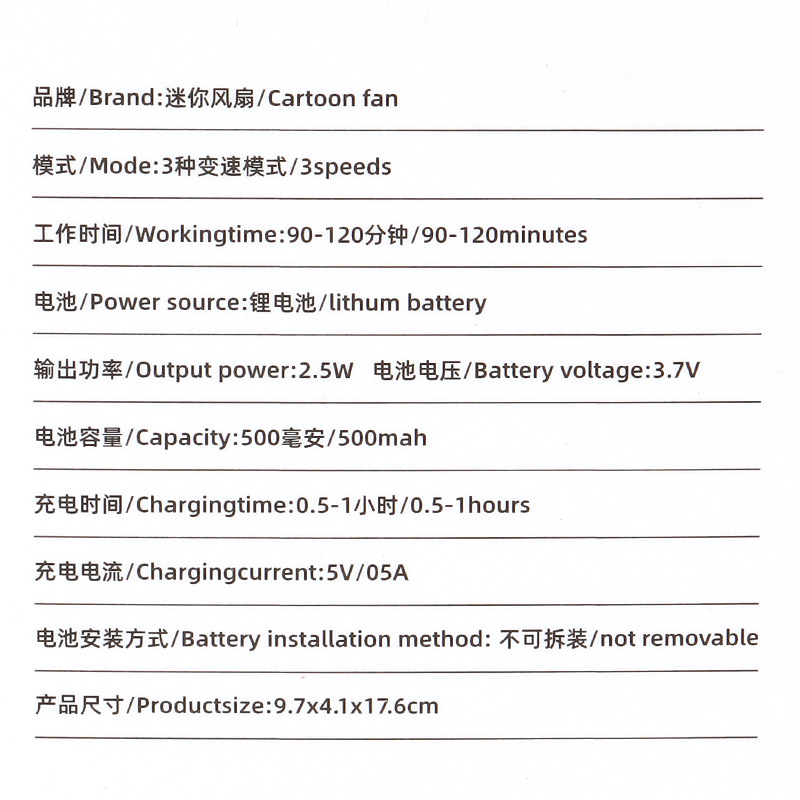 品牌/Brand:迷你风扇/Cartoon fan

模式/Mode:3种变速模式/3speeds

工作时间/Workingtime:90-120分钟/90-120minutes

电池/Power source:锂电池/lithum battery

输出功率/Output power:2.5W 电池电压/Battery voltage:3.7V

电池容量/Capacity:500毫安/500mah

充电时间/Chargingtime:0.5-1小时/0.5-1hours

充电电流/Chargingcurrent:5V/05A

电池安装方式/Battery installation method: 不可拆装/not removable

产品尺寸/Productsize:9.7x4.1x17.6cm